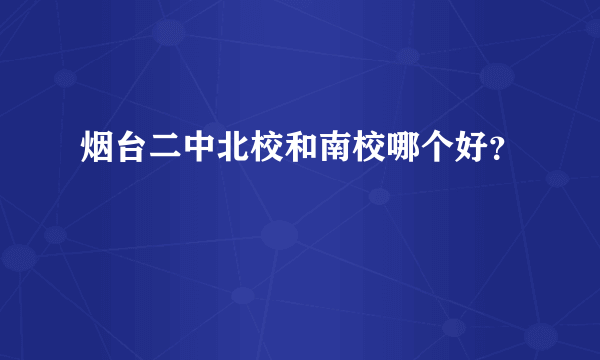 烟台二中北校和南校哪个好?